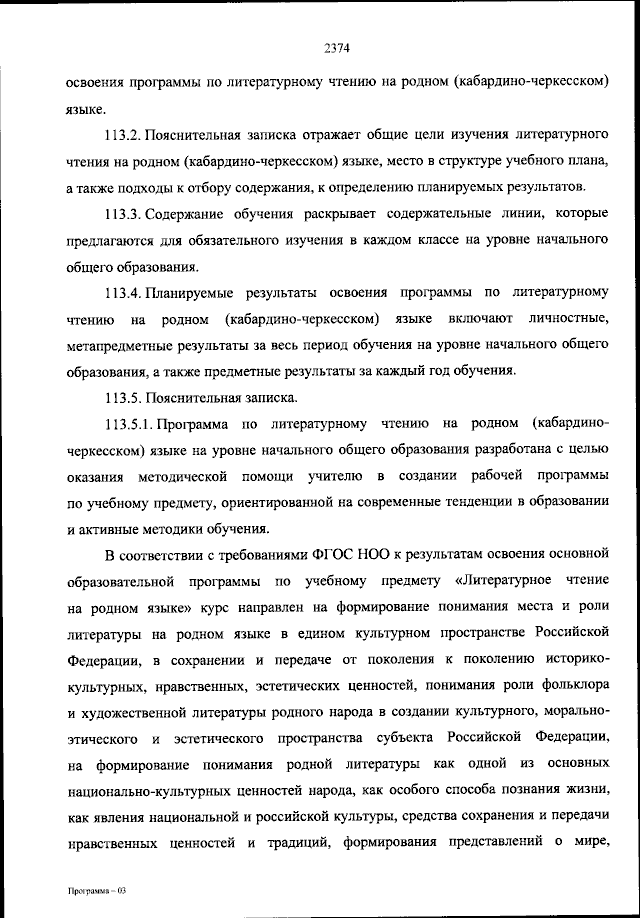 2374

освоения программы по литературному чтению на родном (кабардино-черкесском) языке.

113.2. Пояснительная записка отражает общие цели изучения литературного чтения на родном (кабардино-черкесском) языке, место в структуре учебного плана, а также подходы к отбору содержания, к определению планируемых результатов.

113.3. Содержание обучения раскрывает содержательные линии, которые предлагаются для обязательного изучения в каждом классе на уровне начального общего образования.

113.4. Планируемые результаты освоения программы по литературному чтению на родном (кабардино-черкесском) языке включают личностные, метапредметные результаты за весь период обучения на уровне начального общего образования, а также предметные результаты за каждый год обучения.

113.5. Пояснительная записка.

113.5.1. Программа по литературному чтению на родном (кабардино-черкесском) языке на уровне начального общего образования разработана с целью оказания методической помощи учителю в создании рабочей программы по учебному предмету, ориентированной на современные тенденции в образовании и активные методики обучения.

В соответствии с требованиями ФГОС НОО к результатам освоения основной образовательной программы по учебному предмету «Литературное чтение на родном языке» курс направлен на формирование понимания места и роли литературы на родном языке в едином культурном пространстве Российской Федерации, в сохранении и передаче от поколения к поколению историко-культурных, нравственных, эстетических ценностей, понимания роли фольклора и художественной литературы родного народа в создании культурного, морально-этического и эстетического пространства субъекта Российской Федерации, на формирование понимания родной литературы как одной из основных национально-культурных ценностей народа, как особого способа познания жизни, как явления национальной и российской культуры, средства сохранения и передачи нравственных ценностей и традиций, формирования представлений о мире,

Программа – 03